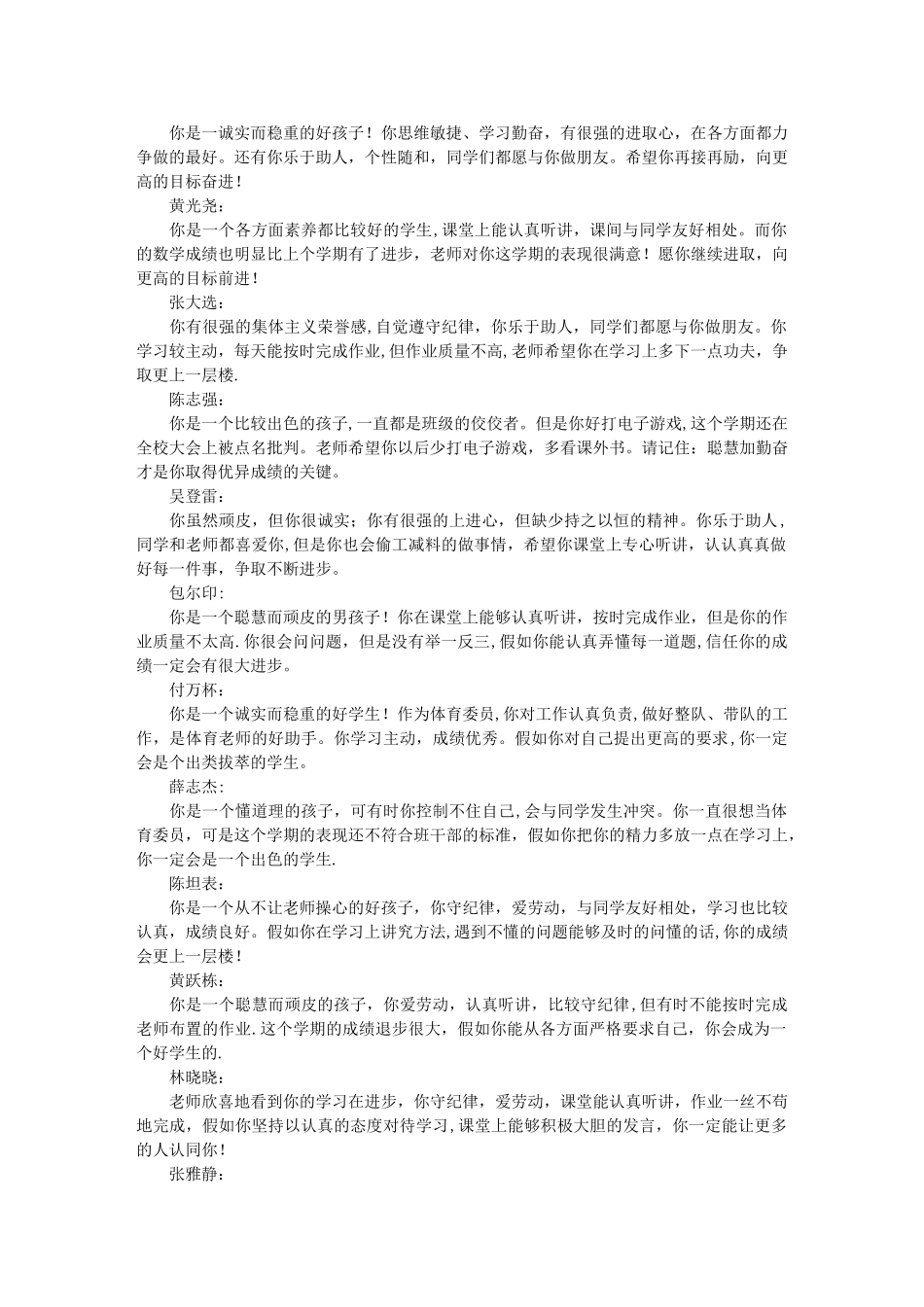 你是一诚实而稳重的好孩子！你思维敏捷、学习勤奋，有很强的进取心，在各方面都力争做的最好。还有你乐于助人，个性随和，同学们都愿与你做朋友。希望你再接再励，向更高的目标奋进！

黄光尧：

你是一个各方面素养都比较好的学生，课堂上能认真听讲，课间与同学友好相处。而你的数学成绩也明显比上个学期有了进步，老师对你这学期的表现很满意！愿你继续进取，向更高的目标前进！

张大选：

你有很强的集体主义荣誉感，自觉遵守纪律，你乐于助人，同学们都愿与你做朋友。你学习较主动，每天能按时完成作业，但作业质量不高，老师希望你在学习上多下一点功夫，争取更上一层楼.

陈志强：

你是一个比较出色的孩子，一直都是班级的佼佼者。但是你好打电子游戏，这个学期还在全校大会上被点名批判。老师希望你以后少打电子游戏，多看课外书。请记住：聪慧加勤奋才是你取得优异成绩的关键。

吴登雷：

你虽然顽皮，但你很诚实；你有很强的上进心，但缺少持之以恒的精神。你乐于助人，同学和老师都喜爱你，但是你也会偷工减料的做事情，希望你课堂上专心听讲，认认真真做好每一件事，争取不断进步。

包尔印：

你是一个聪慧而顽皮的男孩子！你在课堂上能够认真听讲，按时完成作业，但是你的作业质量不太高.你很会问问题，但是没有举一反三，假如你能认真弄懂每一道题，信任你的成绩一定会有很大进步。

付万杯：

你是一个诚实而稳重的好学生！作为体育委员，你对工作认真负责，做好整队、带队的工作，是体育老师的好助手。你学习主动，成绩优秀。假如你对自己提出更高的要求，你一定会是个出类拔萃的学生。

薛志杰：

你是一个懂道理的孩子，可有时你控制不住自己，会与同学发生冲突。你一直很想当体育委员，可是这个学期的表现还不符合班干部的标准，假如你把你的精力多放一点在学习上，你一定会是一个出色的学生.

陈坦表：

你是一个从不让老师操心的好孩子，你守纪律，爱劳动，与同学友好相处，学习也比较认真，成绩良好。假如你在学习上讲究方法，遇到不懂的问题能够及时的问懂的话，你的成绩会更上一层楼！

黄跃栋：

你是一个聪慧而顽皮的孩子，你爱劳动，认真听讲，比较守纪律，但有时不能按时完成老师布置的作业.这个学期的成绩退步很大，假如你能从各方面严格要求自己，你会成为一个好学生的.

林晓晓：

老师欣喜地看到你的学习在进步，你守纪律，爱劳动，课堂能认真听讲，作业一丝不苟地完成，假如你坚持以认真的态度对待学习，课堂上能够积极大胆的发言，你一定能让更多的人认同你！

张雅静：